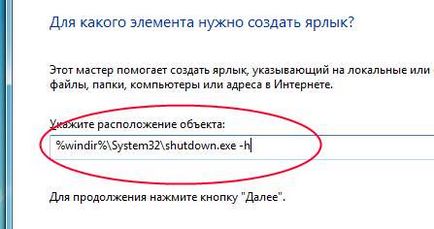 Для какого элемента нужно создать ярлык?

Этот мастер помогает создать ярлык, указывающий на локальные или
файлы, папки, компьютеры или адреса в Интернете.

Укажите расположение объекта:

%windir%\System32\shutdown.exe -h

Для продолжения нажмите кнопку "Далее".